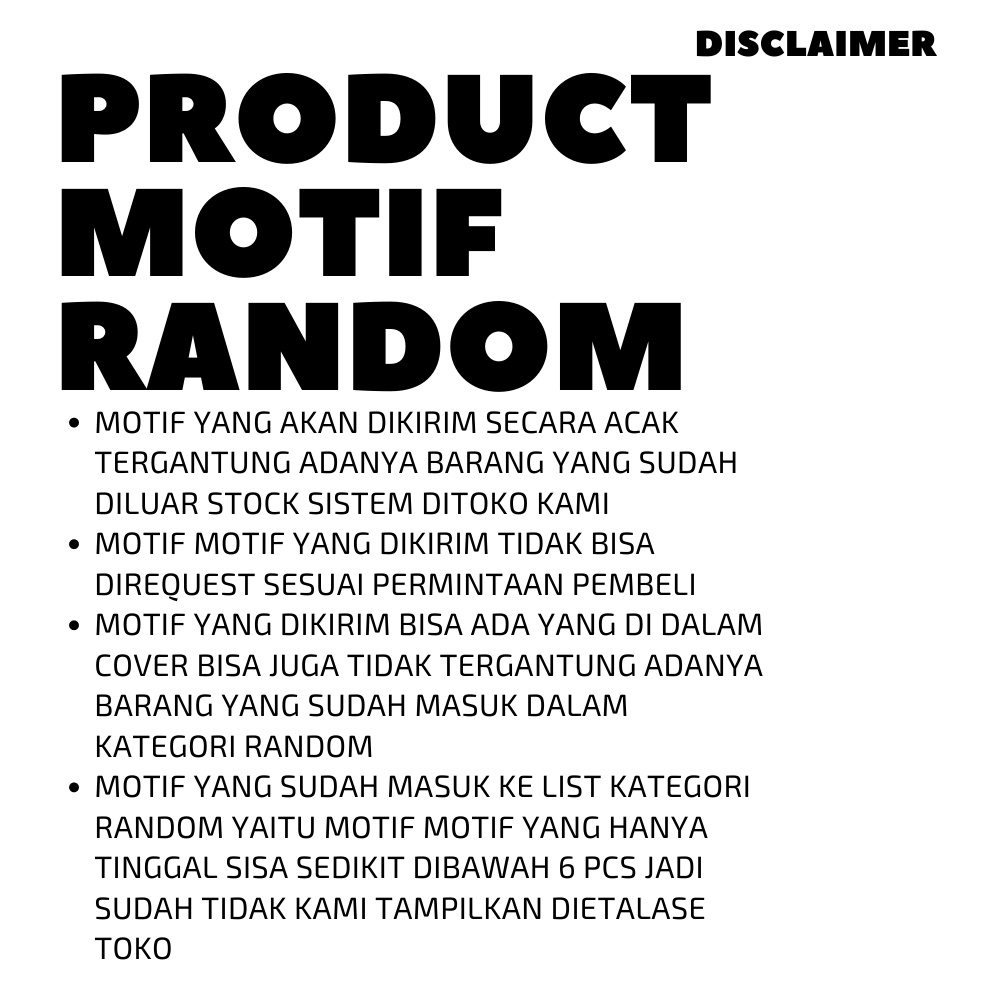 DISCLAIMER

PRODUCT
MOTIF
RANDOM

• MOTIF YANG AKAN DIKIRIM SECARA ACAK TERGANTUNG ADANYA BARANG YANG SUDAH DILUAR STOCK SISTEM DITOKO KAMI
• MOTIF MOTIF YANG DIKIRIM TIDAK BISA DIREQUEST SESUAI PERMINTAAN PEMBELI
• MOTIF YANG DIKIRIM BISA ADA YANG DI DALAM COVER BISA JUGA TIDAK TERGANTUNG ADANYA BARANG YANG SUDAH MASUK DALAM KATEGORI RANDOM
• MOTIF YANG SUDAH MASUK KE LIST KATEGORI RANDOM YAITU MOTIF MOTIF YANG HANYA TINGGAL SISA SEDIKIT DIBAWAH 6 PCS JADI SUDAH TIDAK KAMI TAMPILKAN DIETALASE TOKO